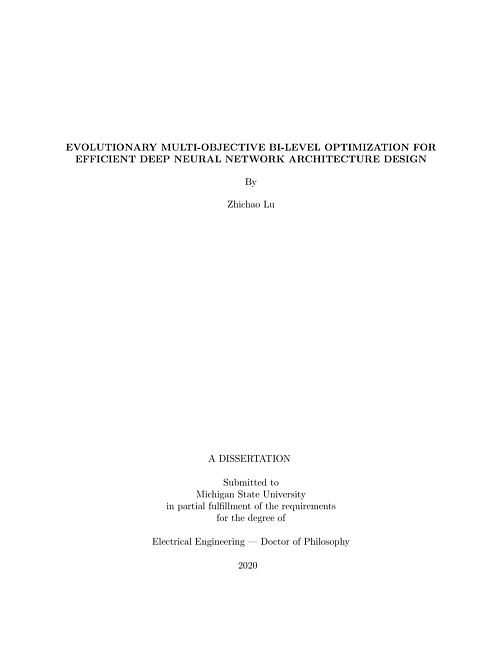 EVOLUTIONARY MULTI-OBJECTIVE BI-LEVEL OPTIMIZATION FOR EFFICIENT DEEP NEURAL NETWORK ARCHITECTURE DESIGN

By

Zhichao Lu

A DISSERTATION

Submitted to
Michigan State University
in partial fulfillment of the requirements
for the degree of

Electrical Engineering — Doctor of Philosophy

2020